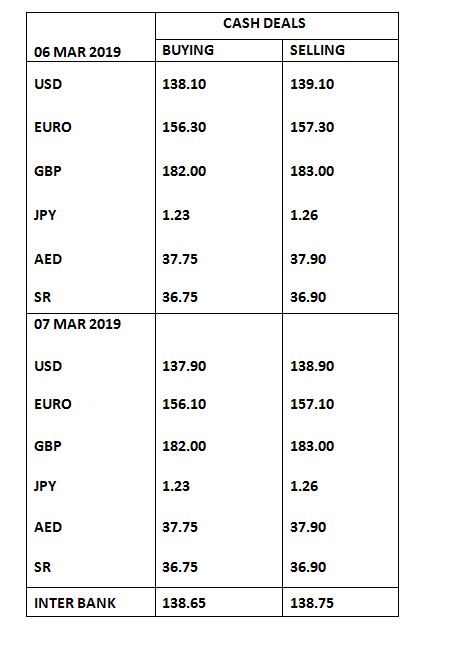 |  | CASH DEALS |  |
|---|---|---|
| 06 MAR 2019 | BUYING | SELLING |
| USD | 138.10 | 139.10 |
| EURO | 156.30 | 157.30 |
| GBP | 182.00 | 183.00 |
| JPY | 1.23 | 1.26 |
| AED | 37.75 | 37.90 |
| SR | 36.75 | 36.90 |
| 07 MAR 2019 |  |  |
| USD | 137.90 | 138.90 |
| EURO | 156.10 | 157.10 |
| GBP | 182.00 | 183.00 |
| JPY | 1.23 | 1.26 |
| AED | 37.75 | 37.90 |
| SR | 36.75 | 36.90 |
| INTER BANK | 138.65 | 138.75 |